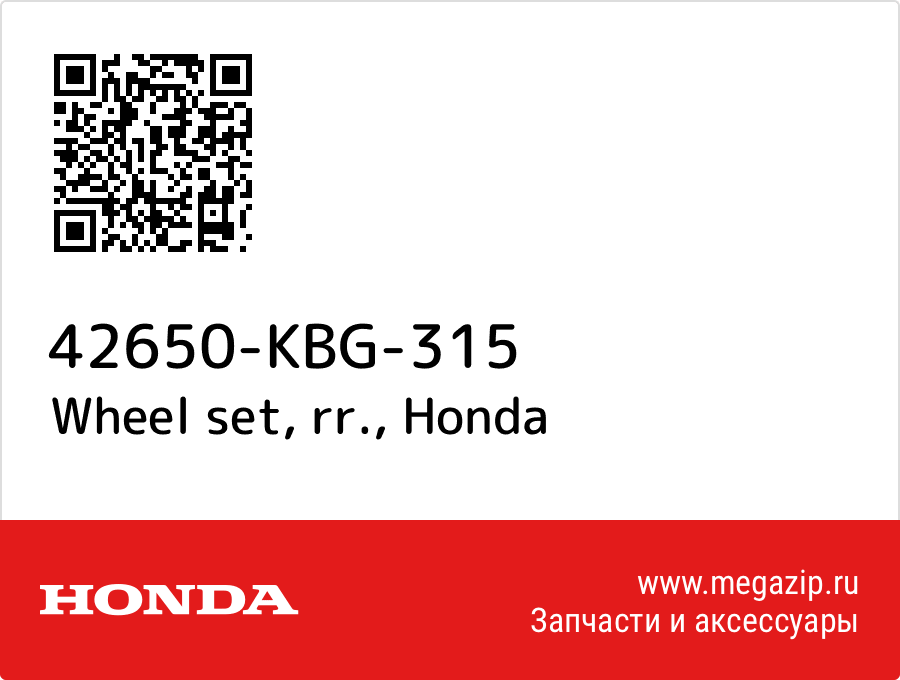 42650-KBG-315
Wheel set, rr., Honda

HONDA

www.megazip.ru
Запчасти и аксессуары